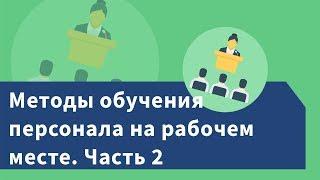 Методы обучения персонала на рабочем месте. Часть 2